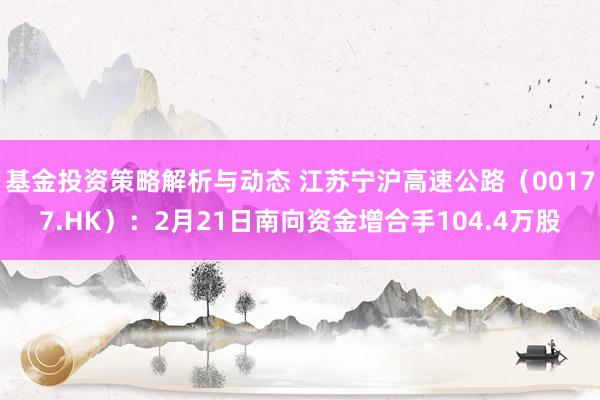 基金投资策略解析与动态 江苏宁沪高速公路（00177.HK）：2月21日南向资金增合手104.4万股